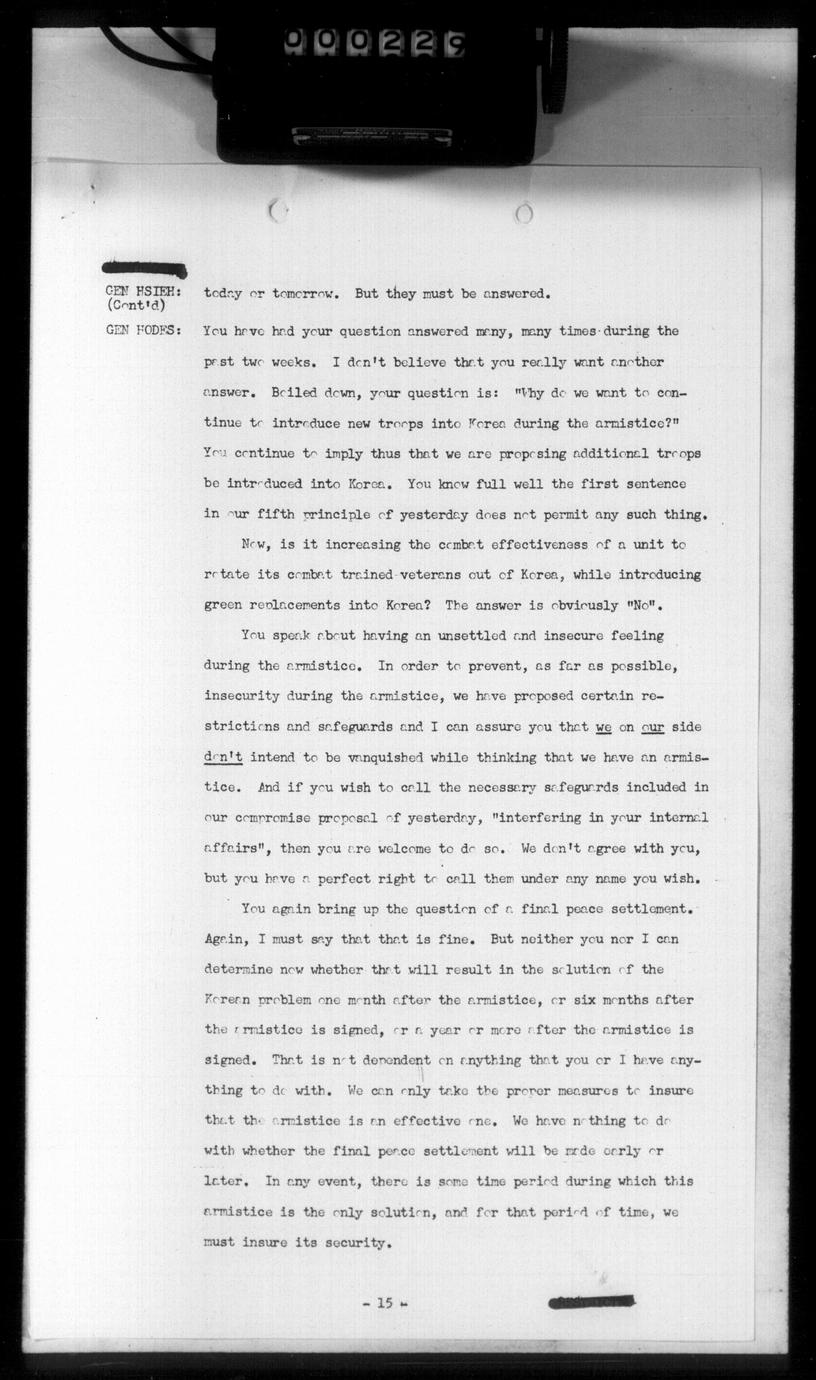 000229

GEN HSIEH: (Cont'd) today or tomorrow. But they must be answered.

GEN HODES: You have had your question answered many, many times during the past two weeks. I don't believe that you really want another answer. Boiled down, your question is: "Why do we want to continue to introduce new troops into Korea during the armistice?" You continue to imply thus that we are proposing additional troops be introduced into Korea. You know full well the first sentence in our fifth principle of yesterday does not permit any such thing.

Now, is it increasing the combat effectiveness of a unit to rotate its combat trained veterans out of Korea, while introducing green replacements into Korea? The answer is obviously "No".

You speak about having an unsettled and insecure feeling during the armistice. In order to prevent, as far as possible, insecurity during the armistice, we have proposed certain restrictions and safeguards and I can assure you that we on our side don't intend to be vanquished while thinking that we have an armistice. And if you wish to call the necessary safeguards included in our compromise proposal of yesterday, "interfering in your internal affairs", then you are welcome to do so. We don't agree with you, but you have a perfect right to call them under any name you wish.

You again bring up the question of a final peace settlement. Again, I must say that that is fine. But neither you nor I can determine now whether that will result in the solution of the Korean problem one month after the armistice, or six months after the armistice is signed, or a year or more after the armistice is signed. That is not dependent on anything that you or I have anything to do with. We can only take the proper measures to insure that the armistice is an effective one. We have nothing to do with whether the final peace settlement will be made early or later. In any event, there is some time period during which this armistice is the only solution, and for that period of time, we must insure its security.

- 15 -